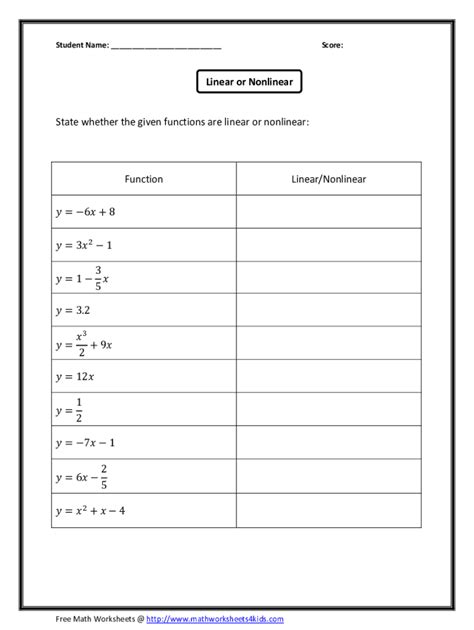 Student Name: ________________________ Score:

Linear or Nonlinear

State whether the given functions are linear or nonlinear:

| Function | Linear/Nonlinear |
|---|---|
| $y = -6x + 8$ | |
| $y = 3x^2 - 1$ | |
| $y = 1 - \frac{3}{5}x$ | |
| $y = 3.2$ | |
| $y = \frac{x^3}{2} + 9x$ | |
| $y = 12x$ | |
| $y = \frac{1}{2}$ | |
| $y = -7x - 1$ | |
| $y = 6x - \frac{2}{5}$ | |
| $y = x^2 + x - 4$ | |

Free Math Worksheets @ http://www.mathworksheets4kids.com